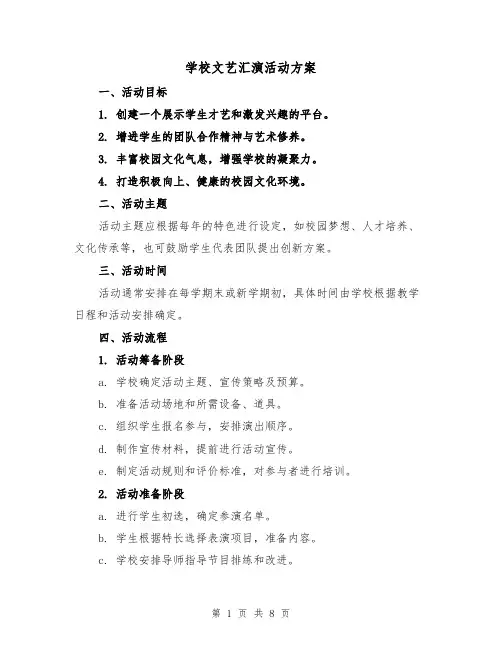 学校文艺汇演活动方案

一、活动目标

1. 创建一个展示学生才艺和激发兴趣的平台。

2. 增进学生的团队合作精神与艺术修养。

3. 丰富校园文化气息，增强学校的凝聚力。

4. 打造积极向上、健康的校园文化环境。

二、活动主题

活动主题应根据每年的特色进行设定，如校园梦想、人才培养、文化传承等，也可鼓励学生代表团队提出创新方案。

三、活动时间

活动通常安排在每学期末或新学期初，具体时间由学校根据教学日程和活动安排确定。

四、活动流程

1. 活动筹备阶段

a. 学校确定活动主题、宣传策略及预算。

b. 准备活动场地和所需设备、道具。

c. 组织学生报名参与，安排演出顺序。

d. 制作宣传材料，提前进行活动宣传。

e. 制定活动规则和评价标准，对参与者进行培训。

2. 活动准备阶段

a. 进行学生初选，确定参演名单。

b. 学生根据特长选择表演项目，准备内容。

c. 学校安排导师指导节目排练和改进。

第 1 页 共 8 页